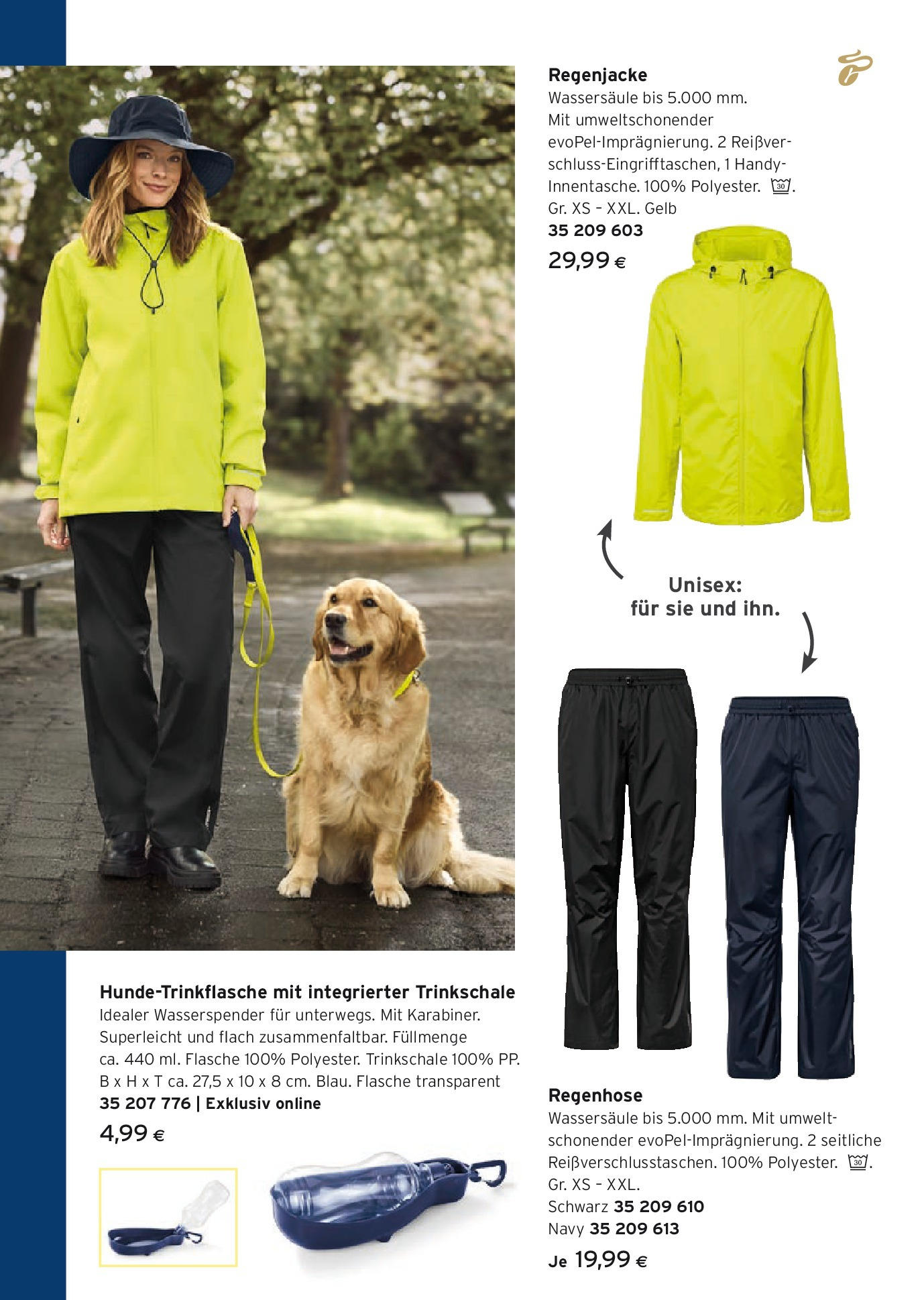 Regenjacke
Wassersäule bis 5.000 mm. Mit umweltschonender evoPel-Imprägnierung. 2 Reißverschluss-Eingrifftaschen, 1 Handy-Innentasche. 100% Polyester. 30. Gr. XS – XXL. Gelb
35 209 603
29,99 €

Unisex: für sie und ihn.

Hunde-Trinkflasche mit integrierter Trinkschale
Idealer Wasserspender für unterwegs. Mit Karabiner. Superleicht und flach zusammenfaltbar. Füllmenge ca. 440 ml. Flasche 100% Polyester. Trinkschale 100% PP. B x H x T ca. 27,5 x 10 x 8 cm. Blau. Flasche transparent
35 207 776 | Exklusiv online
4,99 €

Regenhose
Wassersäule bis 5.000 mm. Mit umweltschonender evoPel-Imprägnierung. 2 seitliche Reißverschlusstaschen. 100% Polyester. 30. Gr. XS – XXL.
Schwarz 35 209 610
Navy 35 209 613
Je 19,99 €